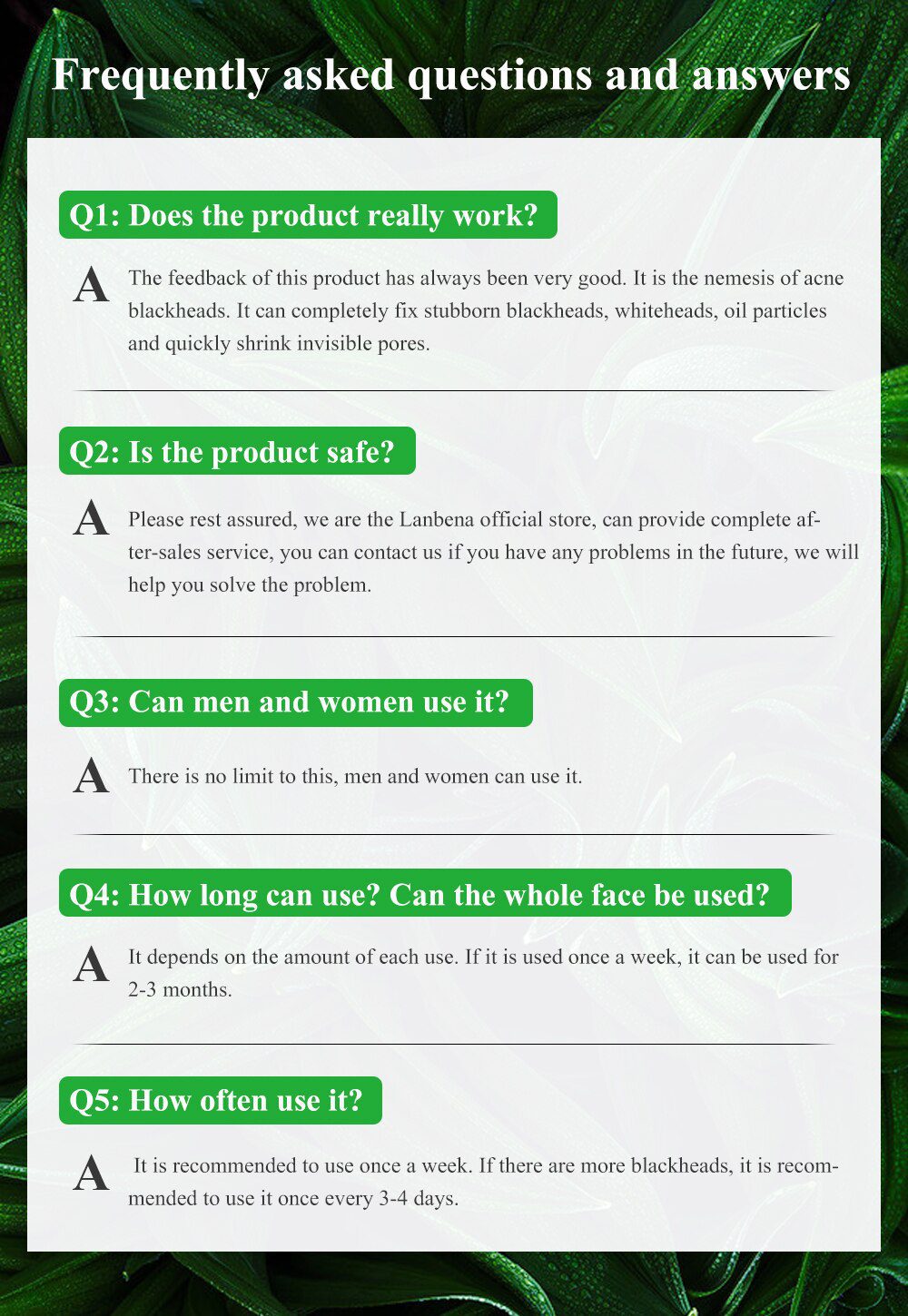 Frequently asked questions and answers

Q1: Does the product really work?

A The feedback of this product has always been very good. It is the nemesis of acne blackheads. It can completely fix stubborn blackheads, whiteheads, oil particles and quickly shrink invisible pores.

Q2: Is the product safe?

A Please rest assured, we are the Lanbena official store, can provide complete after-sales service, you can contact us if you have any problems in the future, we will help you solve the problem.

Q3: Can men and women use it?

A There is no limit to this, men and women can use it.

Q4: How long can use? Can the whole face be used?

A It depends on the amount of each use. If it is used once a week, it can be used for 2-3 months.

Q5: How often use it?

A It is recommended to use once a week. If there are more blackheads, it is recommended to use it once every 3-4 days.